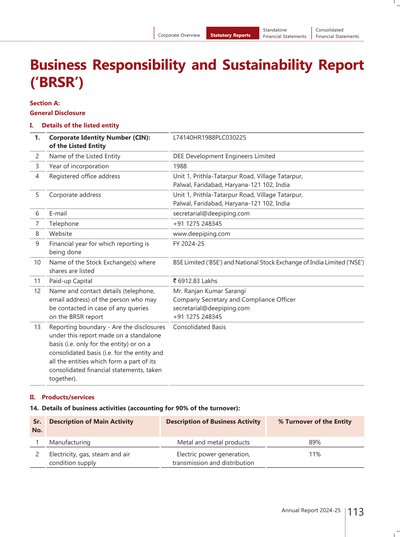 Corporate Overview Statutory Reports Standalone Financial Statements Consolidated Financial Statements

Business Responsibility and Sustainability Report ('BRSR')

Section A:
General Disclosure

I. Details of the listed entity

| 1. | Corporate Identity Number (CIN): of the Listed Entity | L74140HR1988PLC030225 |
|---|---|---|
| 2 | Name of the Listed Entity | DEE Development Engineers Limited |
| 3 | Year of incorporation | 1988 |
| 4 | Registered office address | Unit 1, Prithla-Tatarpur Road, Village Tatarpur, Palwal, Faridabad, Haryana-121 102, India |
| 5 | Corporate address | Unit 1, Prithla-Tatarpur Road, Village Tatarpur, Palwal, Faridabad, Haryana-121 102, India |
| 6 | E-mail | secretarial@deepiping.com |
| 7 | Telephone | +91 1275 248345 |
| 8 | Website | www.deepiping.com |
| 9 | Financial year for which reporting is being done | FY 2024-25 |
| 10 | Name of the Stock Exchange(s) where shares are listed | BSE Limited ('BSE') and National Stock Exchange of India Limited ('NSE') |
| 11 | Paid-up Capital | ₹ 6912.83 Lakhs |
| 12 | Name and contact details (telephone, email address) of the person who may be contacted in case of any queries on the BRSR report | Mr. Ranjan Kumar Sarangi Company Secretary and Compliance Officer secretarial@deepiping.com +91 1275 248345 |
| 13 | Reporting boundary - Are the disclosures under this report made on a standalone basis (i.e. only for the entity) or on a consolidated basis (i.e. for the entity and all the entities which form a part of its consolidated financial statements, taken together). | Consolidated Basis |

II. Products/services

14. Details of business activities (accounting for 90% of the turnover):

| Sr. No. | Description of Main Activity | Description of Business Activity | % Turnover of the Entity |
|---|---|---|---|
| 1 | Manufacturing | Metal and metal products | 89% |
| 2 | Electricity, gas, steam and air condition supply | Electric power generation, transmission and distribution | 11% |

Annual Report 2024-25 113